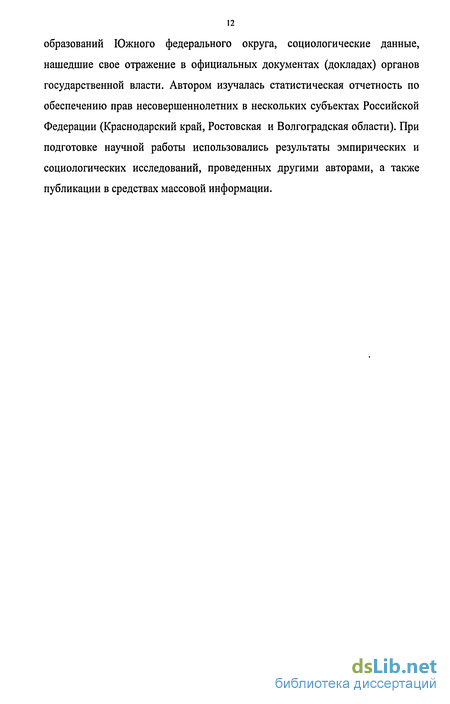 12

образований Южного федерального округа, социологические данные, нашедшие свое отражение в официальных документах (докладах) органов государственной власти. Автором изучалась статистическая отчетность по обеспечению прав несовершеннолетних в нескольких субъектах Российской Федерации (Краснодарский край, Ростовская и Волгоградская области). При подготовке научной работы использовались результаты эмпирических и социологических исследований, проведенных другими авторами, а также публикации в средствах массовой информации.

dsLib.net
библиотека диссертаций